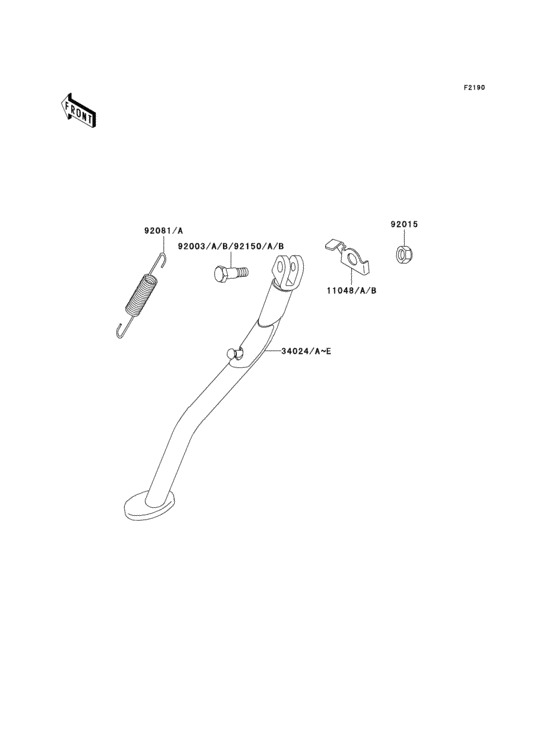 F2190

FRONT

92081/A

92003/A/B/92150/A/B

92015

11048/A/B

34024/A~E